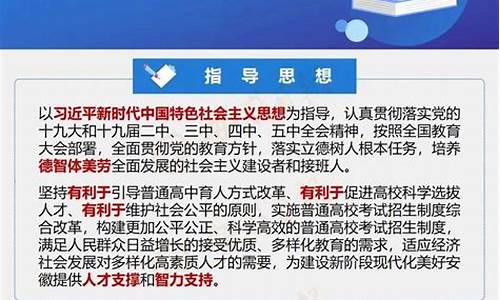 指导思想

以习近平新时代中国特色社会主义思想为指导，认真贯彻落实党的十九大和十九届二中、三中、四中、五中全会精神，按照全国教育大会部署，全面贯彻党的教育方针，落实立德树人根本任务，培养德智体美劳全面发展的社会主义建设者和接班人。

坚持有利于引导普通高中育人方式改革、有利于促进高校科学选拔人才、有利于维护社会公平的原则，实施普通高校考试招生制度综合改革，构建更加公平公正、科学高效的普通高校考试招生制度，满足人民群众日益增长的接受优质、多样化教育的需求，适应经济社会发展对多样化高素质人才的需要，为建设新阶段现代化美好安徽提供人才支撑和智力支持。